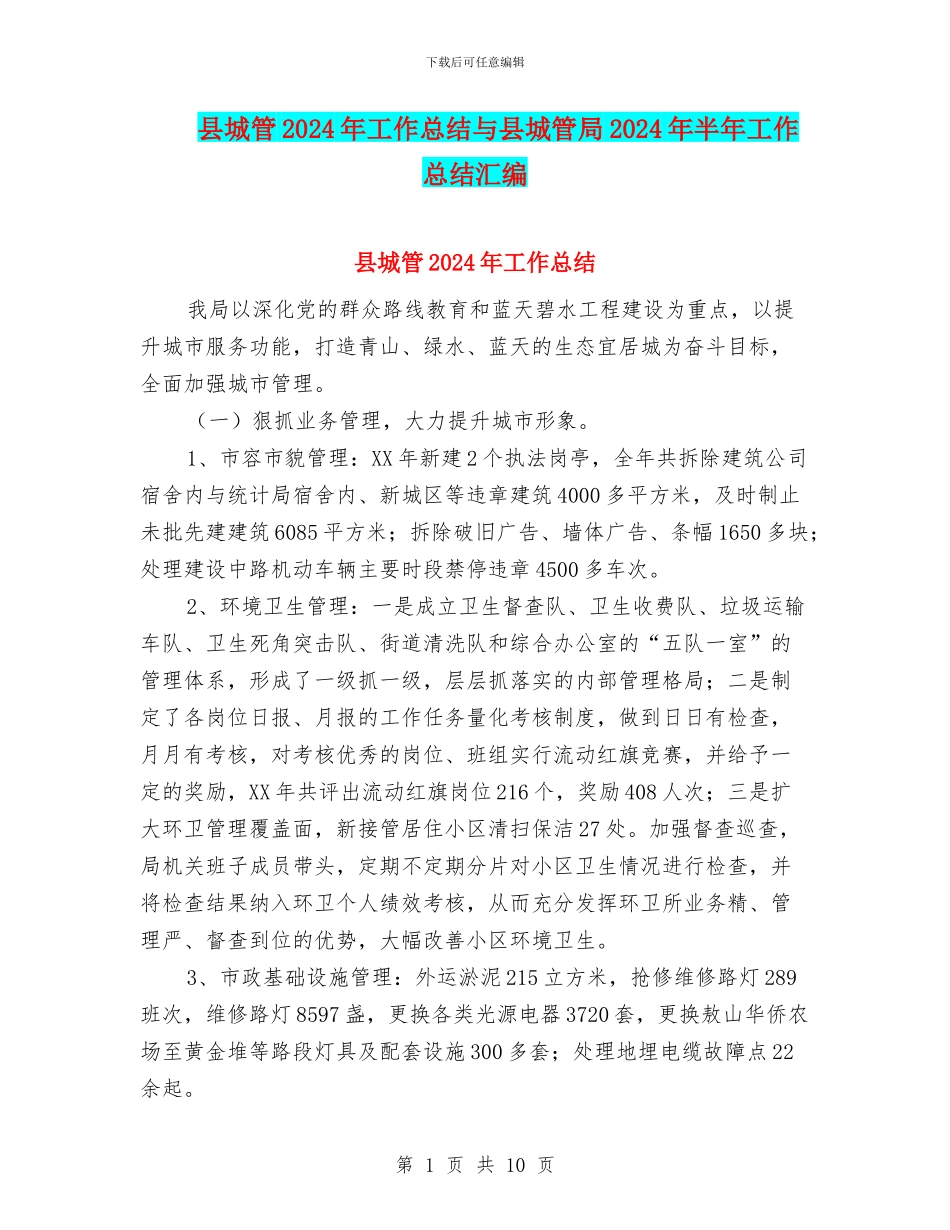 下载后可任意编辑

县城管2024年工作总结与县城管局2024年半年工作总结汇编

县城管2024年工作总结

我局以深化党的群众路线教育和蓝天碧水工程建设为重点，以提升城市服务功能，打造青山、绿水、蓝天的生态宜居城为奋斗目标，全面加强城市管理。

（一）狠抓业务管理，大力提升城市形象。

1、市容市貌管理：XX年新建2个执法岗亭，全年共拆除建筑公司宿舍内与统计局宿舍内、新城区等违章建筑4000多平方米，及时制止未批先建建筑6085平方米；拆除破旧广告、墙体广告、条幅1650多块；处理建设中路机动车辆主要时段禁停违章4500多车次。

2、环境卫生管理：一是成立卫生督查队、卫生收费队、垃圾运输车队、卫生死角突击队、街道清洗队和综合办公室的“五队一室”的管理体系，形成了一级抓一级，层层抓落实的内部管理格局；二是制定了各岗位日报、月报的工作任务量化考核制度，做到日日有检查，月月有考核，对考核优秀的岗位、班组实行流动红旗竞赛，并给予一定的奖励，XX年共评出流动红旗岗位216个，奖励408人次；三是扩大环卫管理覆盖面，新接管居住小区清扫保洁27处。加强督查巡查，局机关班子成员带头，定期不定期分片对小区卫生情况进行检查，并将检查结果纳入环卫个人绩效考核，从而充分发挥环卫所业务精、管理严、督查到位的优势，大幅改善小区环境卫生。

3、市政基础设施管理：外运淤泥215立方米，抢修维修路灯289班次，维修路灯8597盏，更换各类光源电器3720套，更换敖山华侨农场至黄金堆等路段灯具及配套设施300多套；处理地埋电缆故障点22余起。

第 1 页 共 10 页